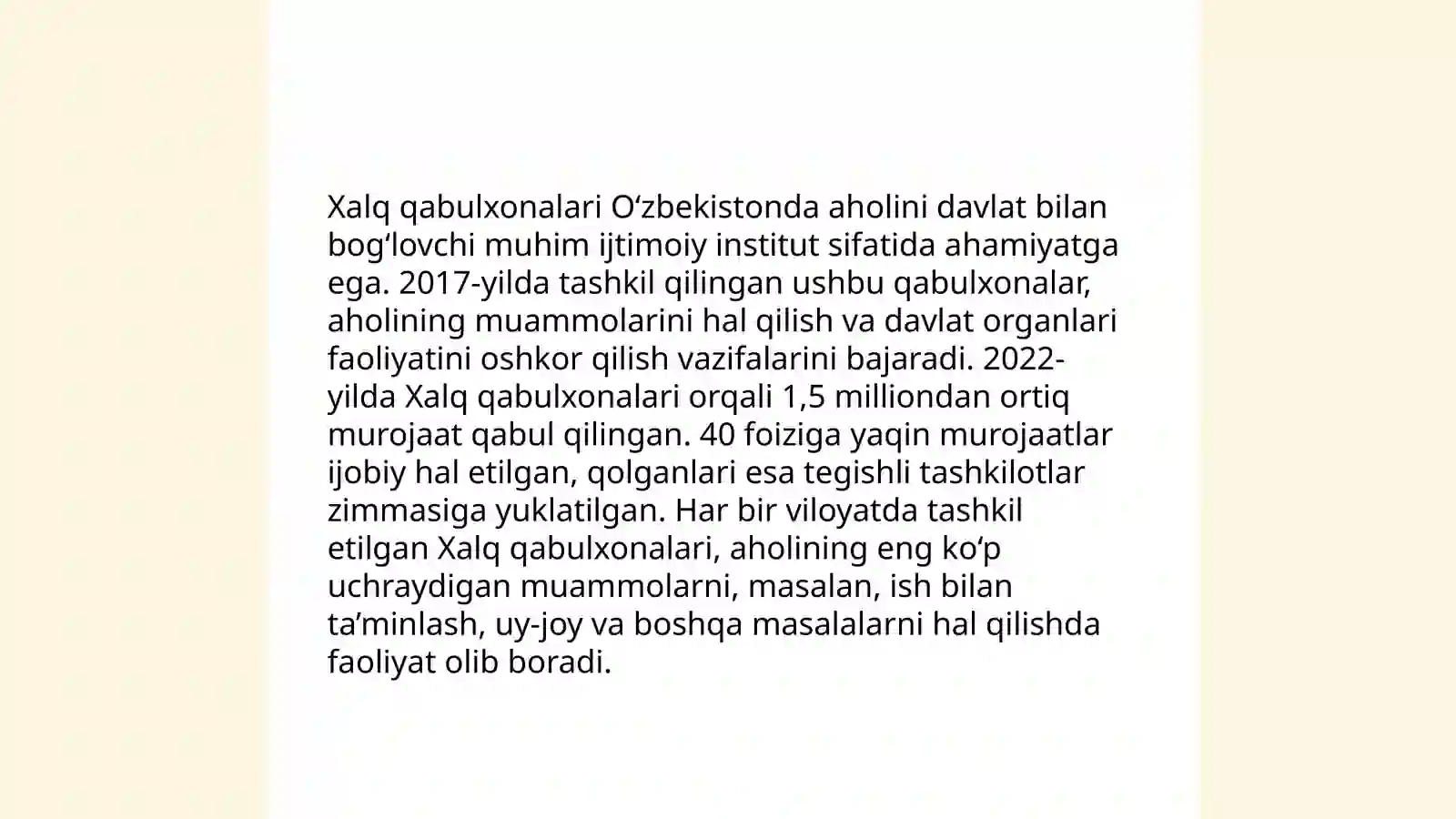 Xalq qabulxonalari O'zbekistonda aholini davlat bilan bog'lovchi muhim ijtimoiy institut sifatida ahamiyatga ega. 2017-yilda tashkil qilingan ushbu qabulxonalar, aholining muammolarini hal qilish va davlat organlari faoliyatini oshkor qilish vazifalarini bajaradi. 2022-yilda Xalq qabulxonalari orqali 1,5 milliondan ortiq murojaat qabul qilingan. 40 foiziga yaqin murojaatlar ijobiy hal etilgan, qolganlari esa tegishli tashkilotlar zimmasiga yuklatilgan. Har bir viloyatda tashkil etilgan Xalq qabulxonalari, aholining eng ko'p uchraydigan muammolarni, masalan, ish bilan ta'minlash, uy-joy va boshqa masalalarni hal qilishda faoliyat olib boradi.